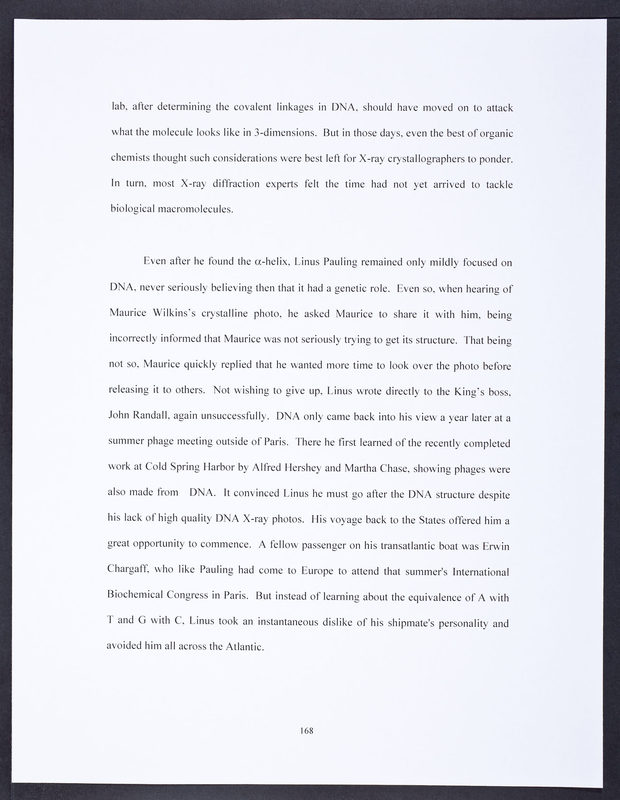 lab, after determining the covalent linkages in DNA, should have moved on to attack what the molecule looks like in 3-dimensions. But in those days, even the best of organic chemists thought such considerations were best left for X-ray crystallographers to ponder. In turn, most X-ray diffraction experts felt the time had not yet arrived to tackle biological macromolecules.

Even after he found the $\alpha$-helix, Linus Pauling remained only mildly focused on DNA, never seriously believing then that it had a genetic role. Even so, when hearing of Maurice Wilkins's crystalline photo, he asked Maurice to share it with him, being incorrectly informed that Maurice was not seriously trying to get its structure. That being not so, Maurice quickly replied that he wanted more time to look over the photo before releasing it to others. Not wishing to give up, Linus wrote directly to the King's boss, John Randall, again unsuccessfully. DNA only came back into his view a year later at a summer phage meeting outside of Paris. There he first learned of the recently completed work at Cold Spring Harbor by Alfred Hershey and Martha Chase, showing phages were also made from DNA. It convinced Linus he must go after the DNA structure despite his lack of high quality DNA X-ray photos. His voyage back to the States offered him a great opportunity to commence. A fellow passenger on his transatlantic boat was Erwin Chargaff, who like Pauling had come to Europe to attend that summer's International Biochemical Congress in Paris. But instead of learning about the equivalence of A with T and G with C, Linus took an instantaneous dislike of his shipmate's personality and avoided him all across the Atlantic.

168